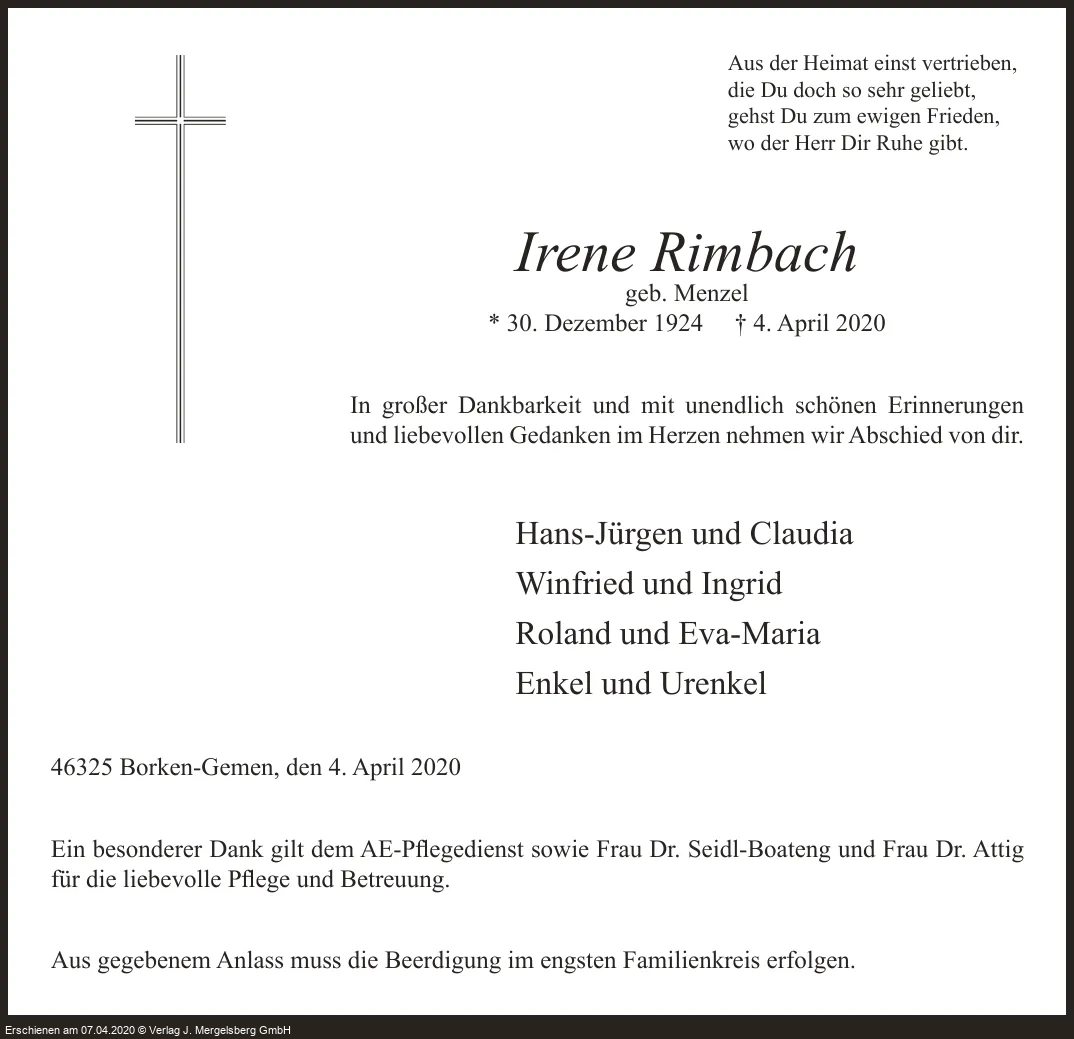 Aus der Heimat einst vertrieben,
die Du doch so sehr geliebt,
gehst Du zum ewigen Frieden,
wo der Herr Dir Ruhe gibt.

Irene Rimbach
geb. Menzel
* 30. Dezember 1924 † 4. April 2020

In großer Dankbarkeit und mit unendlich schönen Erinnerungen und liebevollen Gedanken im Herzen nehmen wir Abschied von dir.

Hans-Jürgen und Claudia
Winfried und Ingrid
Roland und Eva-Maria
Enkel und Urenkel

46325 Borken-Gemen, den 4. April 2020

Ein besonderer Dank gilt dem AE-Pflegedienst sowie Frau Dr. Seidl-Boateng und Frau Dr. Attig für die liebevolle Pflege und Betreuung.

Aus gegebenem Anlass muss die Beerdigung im engsten Familienkreis erfolgen.

Erschienen am 07.04.2020 © Verlag J. Mergelsberg GmbH